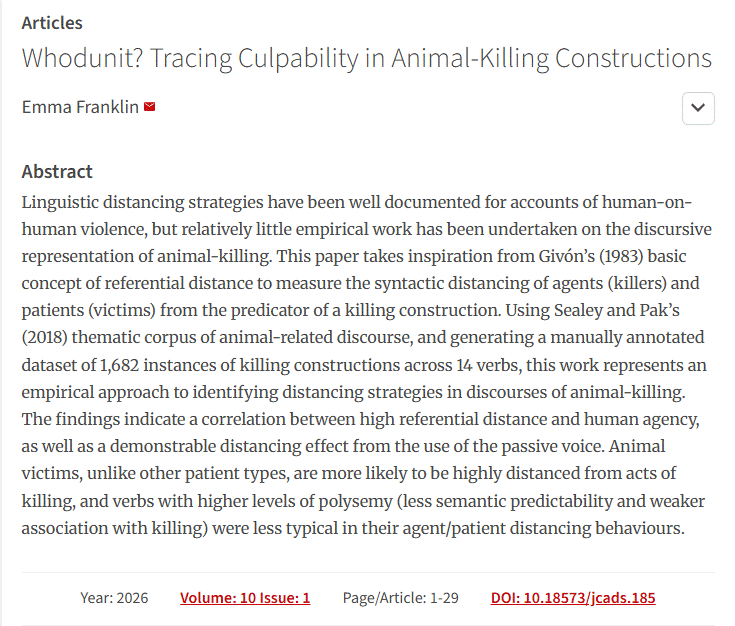 Articles

Whodunit? Tracing Culpability in Animal-Killing Constructions

Emma Franklin

Abstract

Linguistic distancing strategies have been well documented for accounts of human-on-human violence, but relatively little empirical work has been undertaken on the discursive representation of animal-killing. This paper takes inspiration from Givón's (1983) basic concept of referential distance to measure the syntactic distancing of agents (killers) and patients (victims) from the predicator of a killing construction. Using Sealey and Pak's (2018) thematic corpus of animal-related discourse, and generating a manually annotated dataset of 1,682 instances of killing constructions across 14 verbs, this work represents an empirical approach to identifying distancing strategies in discourses of animal-killing. The findings indicate a correlation between high referential distance and human agency, as well as a demonstrable distancing effect from the use of the passive voice. Animal victims, unlike other patient types, are more likely to be highly distanced from acts of killing, and verbs with higher levels of polysemy (less semantic predictability and weaker association with killing) were less typical in their agent/patient distancing behaviours.

Year: 2026 Volume: 10 Issue: 1 Page/Article: 1-29 DOI: 10.18573/jcads.185